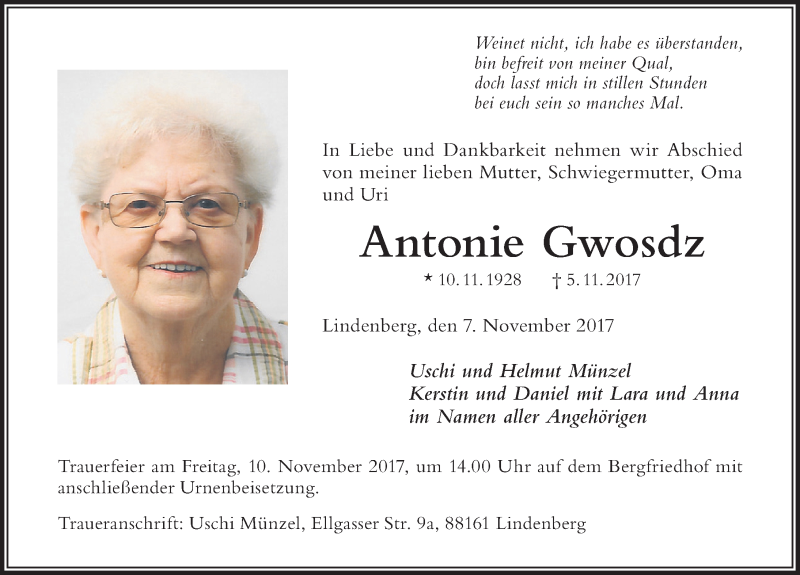 Weinet nicht, ich habe es überstanden,
bin befreit von meiner Qual,
doch lasst mich in stillen Stunden
bei euch sein so manches Mal.

In Liebe und Dankbarkeit nehmen wir Abschied von meiner lieben Mutter, Schwiegermutter, Oma und Uri

Antonie Gwosdz

* 10. 11. 1928 † 5. 11. 2017

Lindenberg, den 7. November 2017

Uschi und Helmut Münzel
Kerstin und Daniel mit Lara und Anna
im Namen aller Angehörigen

Trauerfeier am Freitag, 10. November 2017, um 14.00 Uhr auf dem Bergfriedhof mit anschließender Urnenbeisetzung.

Traueranschrift: Uschi Münzel, Ellgasser Str. 9a, 88161 Lindenberg